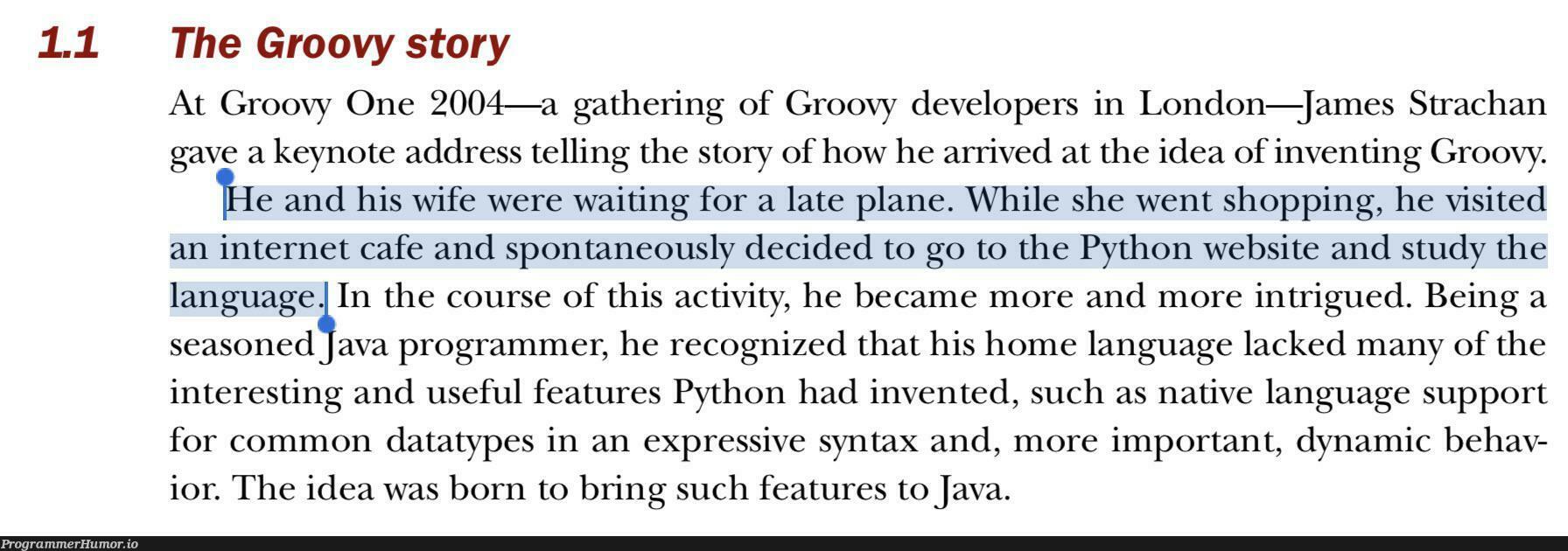 1.1 The Groovy story

At Groovy One 2004—a gathering of Groovy developers in London—James Strachan gave a keynote address telling the story of how he arrived at the idea of inventing Groovy.

He and his wife were waiting for a late plane. While she went shopping, he visited an internet cafe and spontaneously decided to go to the Python website and study the language. In the course of this activity, he became more and more intrigued. Being a seasoned Java programmer, he recognized that his home language lacked many of the interesting and useful features Python had invented, such as native language support for common datatypes in an expressive syntax and, more important, dynamic behavior. The idea was born to bring such features to Java.

ProgrammerHumor.io